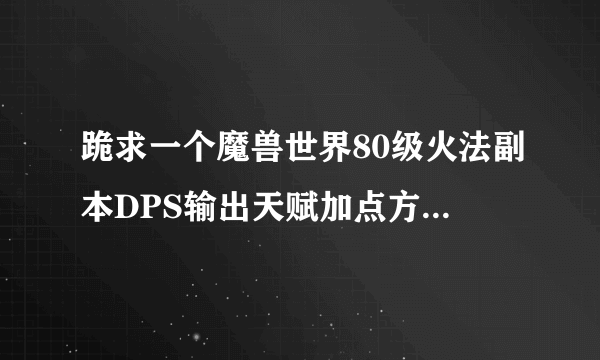 跪求一个魔兽世界80级火法副本DPS输出天赋加点方...